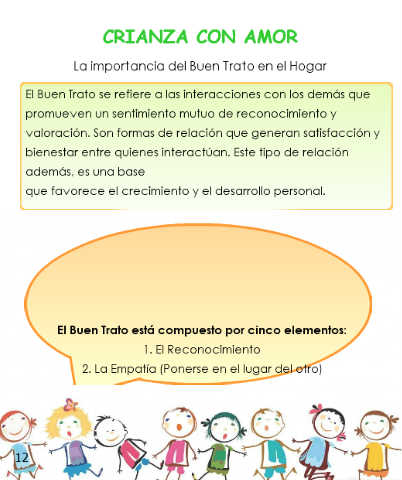 CRIANZA CON AMOR

La importancia del Buen Trato en el Hogar

El Buen Trato se refiere a las interacciones con los demás que promueven un sentimiento mutuo de reconocimiento y valoración. Son formas de relación que generan satisfacción y bienestar entre quienes interactúan. Este tipo de relación además, es una base
que favorece el crecimiento y el desarrollo personal.

El Buen Trato está compuesto por cinco elementos:
1. El Reconocimiento
2. La Empatía (Ponerse en el lugar del otro)

12